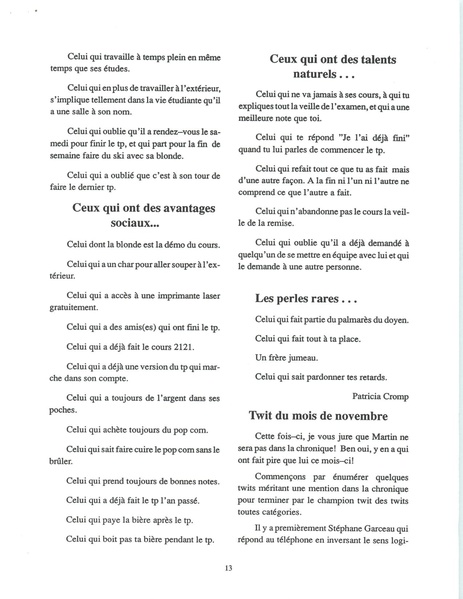 Celui qui travaille à temps plein en même temps que ses études.

Celui qui en plus de travailler à l'extérieur, s'implique tellement dans la vie étudiante qu'il a une salle à son nom.

Celui qui oublie qu'il a rendez–vous le samedi pour finir le tp, et qui part pour la fin de semaine faire du ski avec sa blonde.

Celui qui a oublié que c'est à son tour de faire le dernier tp.

Ceux qui ont des avantages sociaux...

Celui dont la blonde est la démo du cours.

Celui qui a un char pour aller souper à l'extérieur.

Celui qui a accès à une imprimante laser gratuitement.

Celui qui a des amis(es) qui ont fini le tp.

Celui qui a déjà fait le cours 2121.

Celui qui a déjà une version du tp qui marche dans son compte.

Celui qui a toujours de l'argent dans ses poches.

Celui qui achète toujours du pop corn.

Celui qui sait faire cuire le pop corn sans le brûler.

Celui qui prend toujours de bonnes notes.

Celui qui a déjà fait le tp l'an passé.

Celui qui paye la bière après le tp.

Celui qui boit pas ta bière pendant le tp.

Ceux qui ont des talents naturels . . .

Celui qui ne va jamais à ses cours, à qui tu expliques tout la veille de l'examen, et qui a une meilleure note que toi.

Celui qui te répond "Je l'ai déjà fini" quand tu lui parles de commencer le tp.

Celui qui refait tout ce que tu as fait mais d'une autre façon. A la fin ni l'un ni l'autre ne comprend ce que l'autre a fait.

Celui qui n'abandonne pas le cours la veille de la remise.

Celui qui oublie qu'il a déjà demandé à quelqu'un de se mettre en équipe avec lui et qui le demande à une autre personne.

Les perles rares . . .

Celui qui fait partie du palmarès du doyen.

Celui qui fait tout à ta place.

Un frère jumeau.

Celui qui sait pardonner tes retards.

Patricia Cromp

Twit du mois de novembre

Cette fois–ci, je vous jure que Martin ne sera pas dans la chronique! Ben oui, y en a qui ont fait pire que lui ce mois–ci!

Commençons par énumérer quelques twits méritant une mention dans la chronique pour terminer par le champion twit des twits toutes catégories.

Il y a premièrement Stéphane Garceau qui répond au téléphone en inversant le sens logi-

13